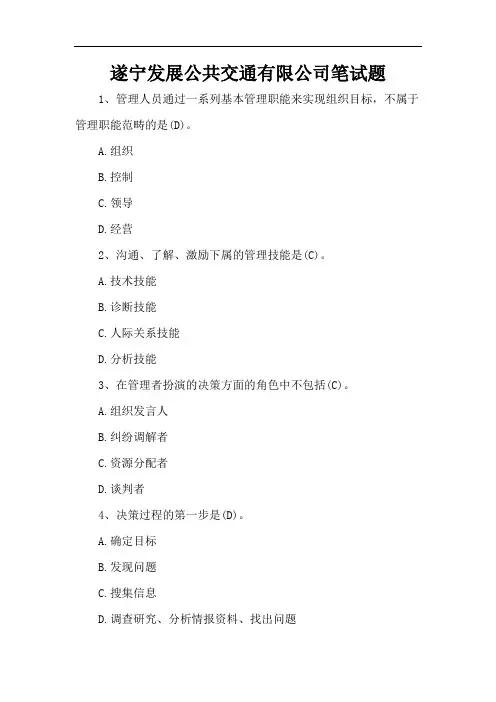 遂宁发展公共交通有限公司笔试题

1、管理人员通过一系列基本管理职能来实现组织目标，不属于管理职能范畴的是(D)。

A.组织

B.控制

C.领导

D.经营

2、沟通、了解、激励下属的管理技能是(C)。

A.技术技能

B.诊断技能

C.人际关系技能

D.分析技能

3、在管理者扮演的决策方面的角色中不包括(C)。

A.组织发言人

B.纠纷调解者

C.资源分配者

D.谈判者

4、决策过程的第一步是(D)。

A.确定目标

B.发现问题

C.搜集信息

D.调查研究、分析情报资料、找出问题